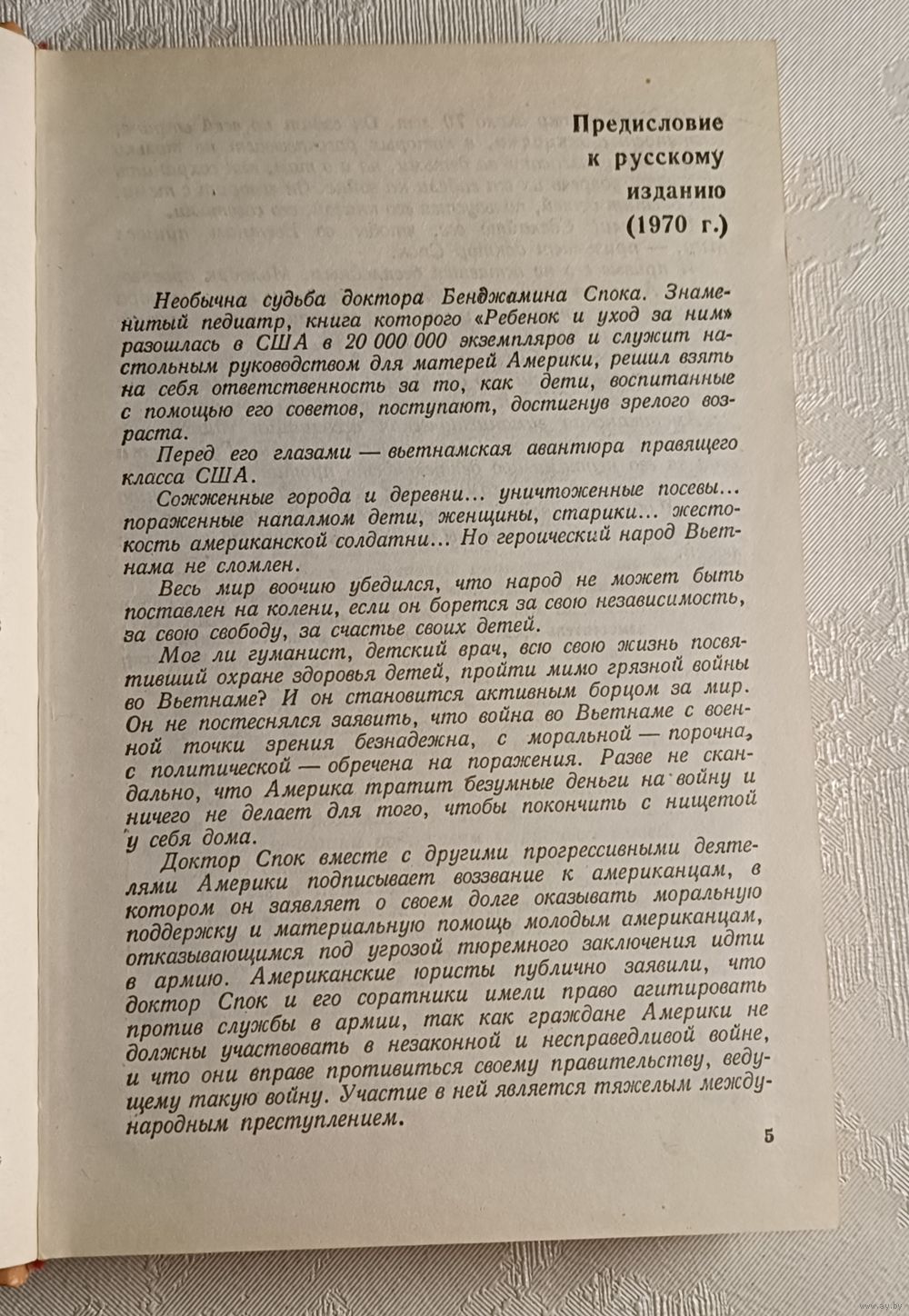 Предисловие к русскому изданию (1970 г.)

Необычна судьба доктора Бенджамина Спока. Знаменитый педиатр, книга которого «Ребенок и уход за ним» разошлась в США в 20 000 000 экземпляров и служит настольным руководством для матерей Америки, решил взять на себя ответственность за то, как дети, воспитанные с помощью его советов, поступают, достигнув зрелого возраста.

Перед его глазами — вьетнамская авантюра правящего класса США.

Сожженные города и деревни... уничтоженные посевы... пораженные напалмом дети, женщины, старики... жестокость американской солдатни... Но героический народ Вьетнама не сломлен.

Весь мир воочию убедился, что народ не может быть поставлен на колени, если он борется за свою независимость, за свою свободу, за счастье своих детей.

Мог ли гуманист, детский врач, всю свою жизнь посвятивший охране здоровья детей, пройти мимо грязной войны во Вьетнаме? И он становится активным борцом за мир. Он не постеснялся заявить, что война во Вьетнаме с военной точки зрения безнадежна, с моральной — порочна, с политической — обречена на поражения. Разве не скандально, что Америка тратит безумные деньги на войну и ничего не делает для того, чтобы покончить с нищетой у себя дома.

Доктор Спок вместе с другими прогрессивными деятелями Америки подписывает воззвание к американцам, в котором он заявляет о своем долге оказывать моральную поддержку и материальную помощь молодым американцам, отказывающимся под угрозой тюремного заключения идти в армию. Американские юристы публично заявили, что доктор Спок и его соратники имели право агитировать против службы в армии, так как граждане Америки не должны участвовать в незаконной и несправедливой войне, и что они вправе противиться своему правительству, ведущему такую войну. Участие в ней является тяжелым международным преступлением.

5